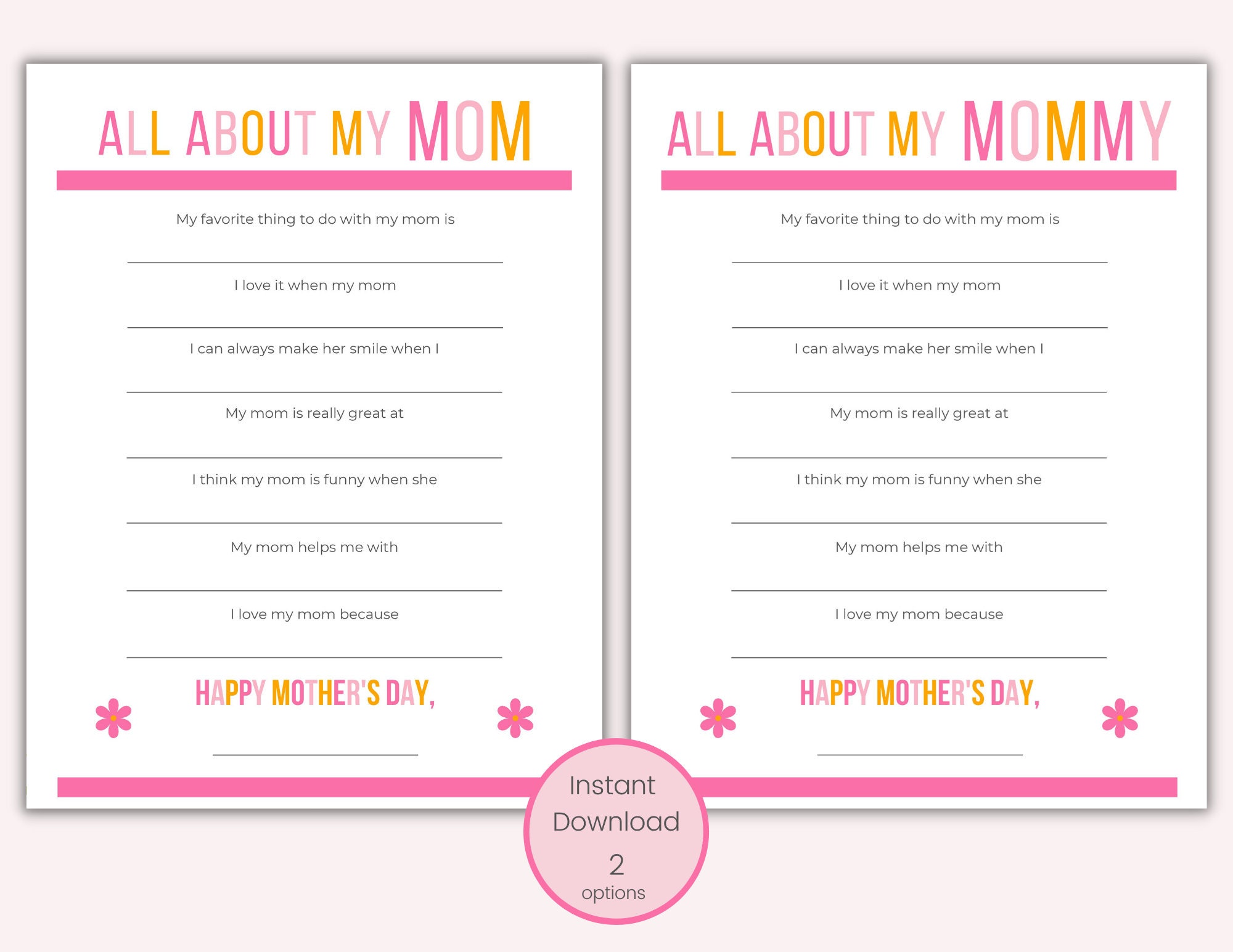 ALL ABOUT MY MOM

My favorite thing to do with my mom is

I love it when my mom

I can always make her smile when I

My mom is really great at

I think my mom is funny when she

My mom helps me with

I love my mom because

HAPPY MOTHER'S DAY,

ALL ABOUT MY MOMMY

My favorite thing to do with my mom is

I love it when my mom

I can always make her smile when I

My mom is really great at

I think my mom is funny when she

My mom helps me with

I love my mom because

HAPPY MOTHER'S DAY,

Instant Download

2 options